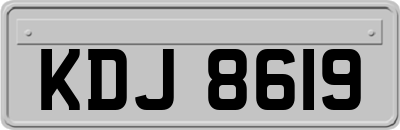 KDJ 8619